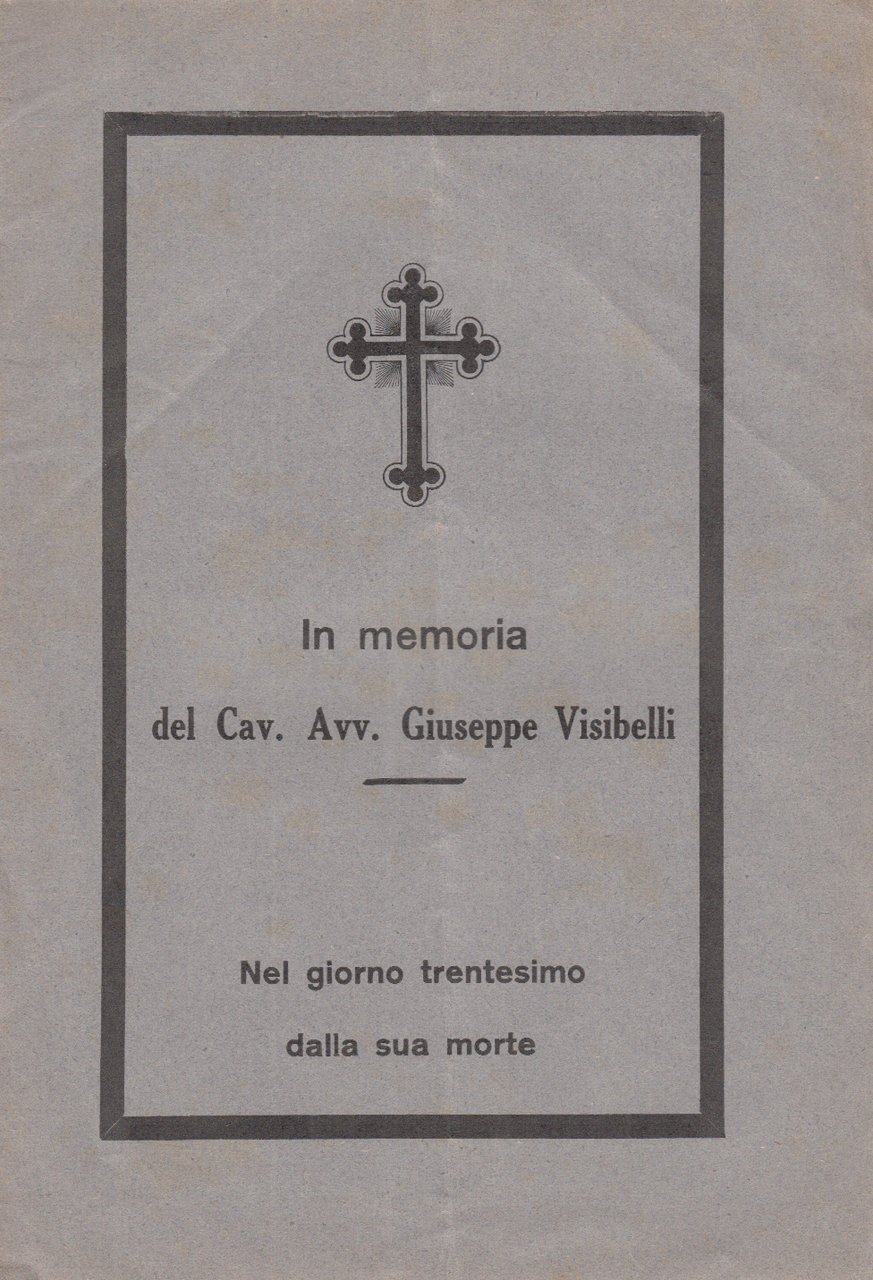 In memoria

del Cav. Avv. Giuseppe Visibelli

Nel giorno trentesimo

dalla sua morte